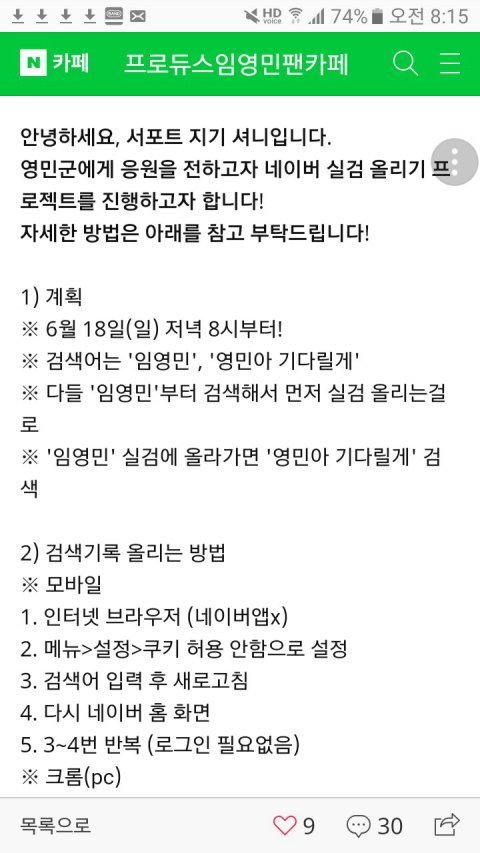 HD voice 74% 오전 8:15

N 카페 프로듀스임영민팬카페

안녕하세요, 서포트 지기 셔니입니다.
영민군에게 응원을 전하고자 네이버 실검 올리기 프로젝트를 진행하고자 합니다!
자세한 방법은 아래를 참고 부탁드립니다!

1) 계획
※ 6월 18일(일) 저녁 8시부터!
※ 검색어는 '임영민', '영민아 기다릴게'
※ 다들 '임영민'부터 검색해서 먼저 실검 올리는걸로
※ '임영민' 실검에 올라가면 '영민아 기다릴게' 검색

2) 검색기록 올리는 방법
※ 모바일
1. 인터넷 브라우저 (네이버앱x)
2. 메뉴>설정>쿠키 허용 안함으로 설정
3. 검색어 입력 후 새로고침
4. 다시 네이버 홈 화면
5. 3~4번 반복 (로그인 필요없음)
※ 크롬(pc)

목록으로 9 30